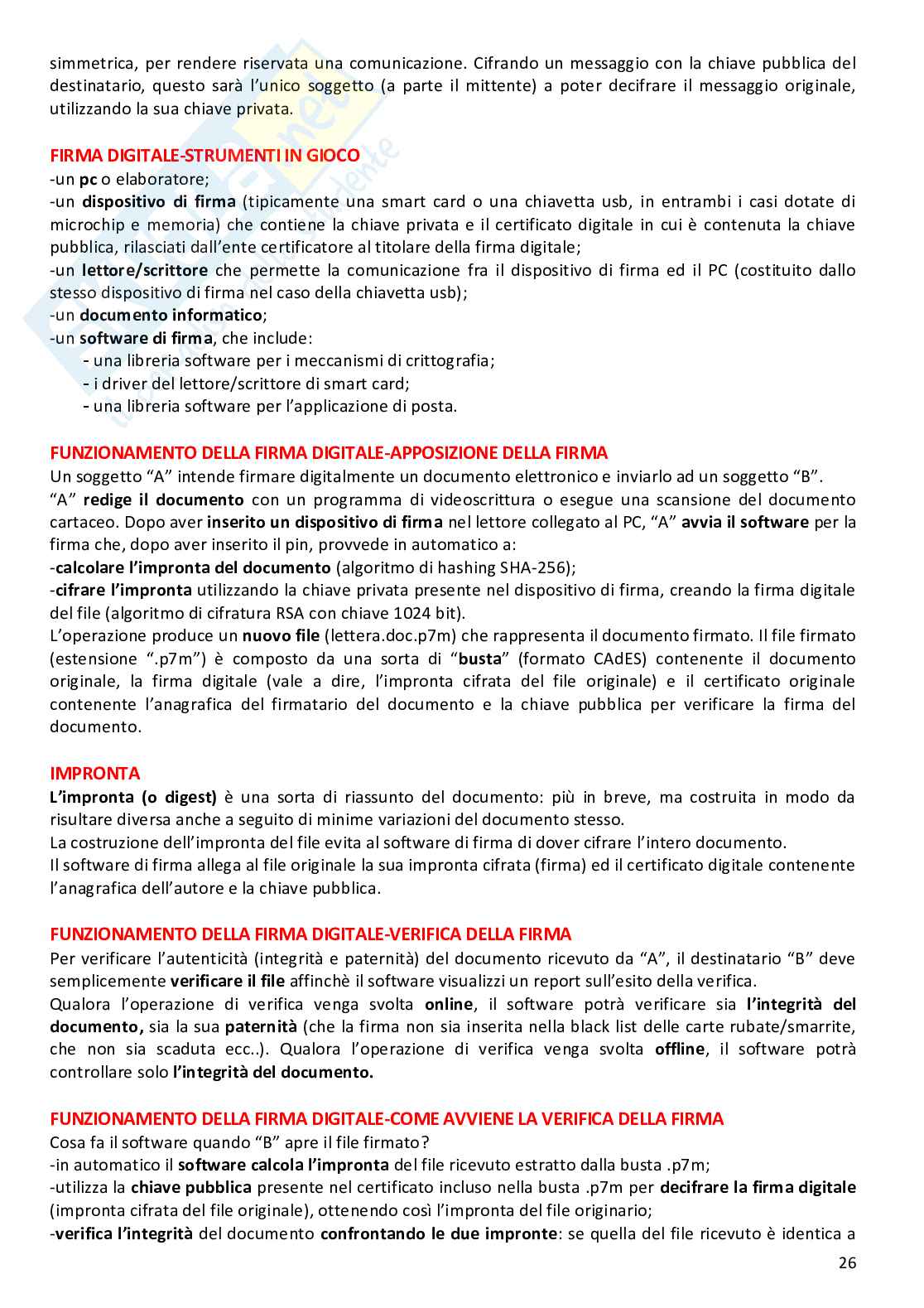 simmetrica, per rendere riservata una comunicazione. Cifrando un messaggio con la chiave pubblica del destinatario, questo sarà l'unico soggetto (a parte il mittente) a poter decifrare il messaggio originale, utilizzando la sua chiave privata.

FIRMA DIGITALE-STRUMENTI IN GIOCO
-un pc o elaboratore;
-un dispositivo di firma (tipicamente una smart card o una chiavetta usb, in entrambi i casi dotate di microchip e memoria) che contiene la chiave privata e il certificato digitale in cui è contenuta la chiave pubblica, rilasciati dall'ente certificatore al titolare della firma digitale;
-un lettore/scrittore che permette la comunicazione fra il dispositivo di firma ed il PC (costituito dallo stesso dispositivo di firma nel caso della chiavetta usb);
-un documento informatico;
-un software di firma, che include:
- una libreria software per i meccanismi di crittografia;
- i driver del lettore/scrittore di smart card;
- una libreria software per l'applicazione di posta.

FUNZIONAMENTO DELLA FIRMA DIGITALE-APPOSIZIONE DELLA FIRMA
Un soggetto "A" intende firmare digitalmente un documento elettronico e inviarlo ad un soggetto "B".
"A" redige il documento con un programma di videoscrittura o esegue una scansione del documento cartaceo. Dopo aver inserito un dispositivo di firma nel lettore collegato al PC, "A" avvia il software per la firma che, dopo aver inserito il pin, provvede in automatico a:
-calcolare l'impronta del documento (algoritmo di hashing SHA-256);
-cifrare l'impronta utilizzando la chiave privata presente nel dispositivo di firma, creando la firma digitale del file (algoritmo di cifratura RSA con chiave 1024 bit).
L'operazione produce un nuovo file (lettera.doc.p7m) che rappresenta il documento firmato. Il file firmato (estensione ".p7m") è composto da una sorta di "busta" (formato CAdES) contenente il documento originale, la firma digitale (vale a dire, l'impronta cifrata del file originale) e il certificato originale contenente l'anagrafica del firmatario del documento e la chiave pubblica per verificare la firma del documento.

IMPRONTA
L'impronta (o digest) è una sorta di riassunto del documento: più in breve, ma costruita in modo da risultare diversa anche a seguito di minime variazioni del documento stesso.
La costruzione dell'impronta del file evita al software di firma di dover cifrare l'intero documento.
Il software di firma allega al file originale la sua impronta cifrata (firma) ed il certificato digitale contenente l'anagrafica dell'autore e la chiave pubblica.

FUNZIONAMENTO DELLA FIRMA DIGITALE-VERIFICA DELLA FIRMA
Per verificare l'autenticità (integrità e paternità) del documento ricevuto da "A", il destinatario "B" deve semplicemente verificare il file affinchè il software visualizzi un report sull'esito della verifica.
Qualora l'operazione di verifica venga svolta online, il software potrà verificare sia l'integrità del documento, sia la sua paternità (che la firma non sia inserita nella black list delle carte rubate/smarrite, che non sia scaduta ecc..). Qualora l'operazione di verifica venga svolta offline, il software potrà controllare solo l'integrità del documento.

FUNZIONAMENTO DELLA FIRMA DIGITALE-COME AVVIENE LA VERIFICA DELLA FIRMA
Cosa fa il software quando "B" apre il file firmato?
-in automatico il software calcola l'impronta del file ricevuto estratto dalla busta .p7m;
-utilizza la chiave pubblica presente nel certificato incluso nella busta .p7m per decifrare la firma digitale (impronta cifrata del file originale), ottenendo così l'impronta del file originario;
-verifica l'integrità del documento confrontando le due impronte: se quella del file ricevuto è identica a

26